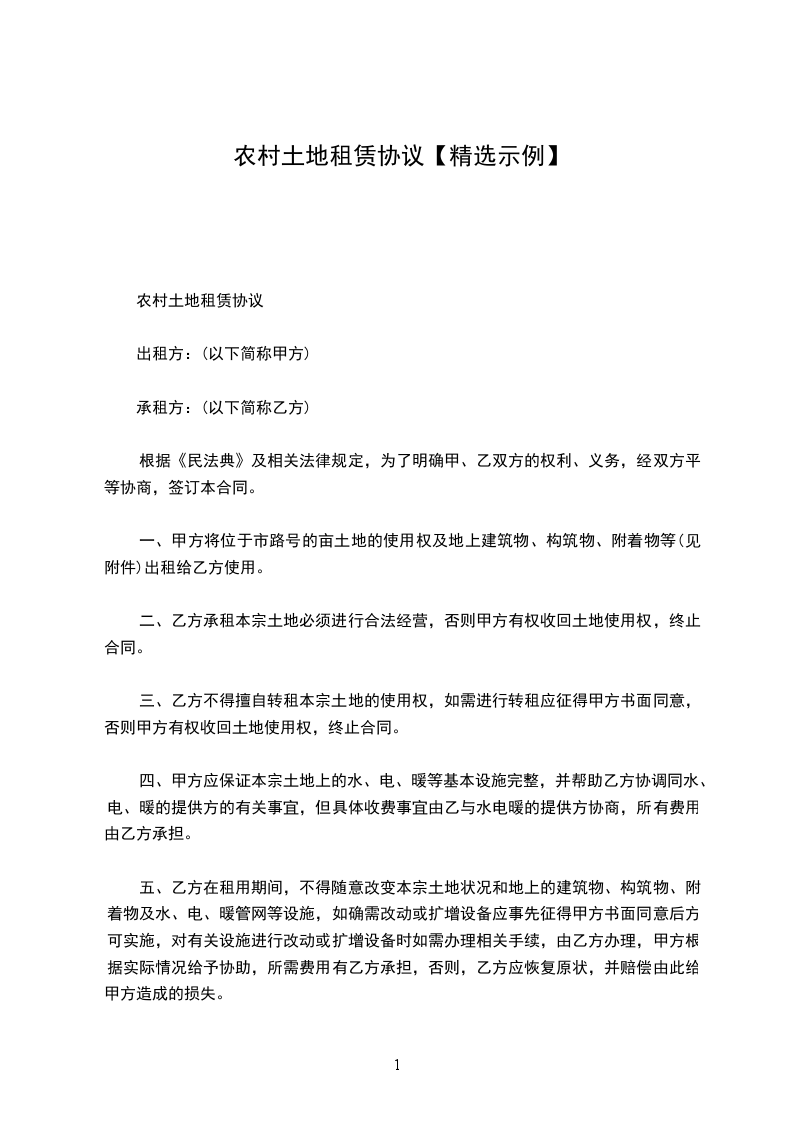 农村土地租赁协议【精选示例】

农村土地租赁协议

出租方：(以下简称甲方)

承租方：(以下简称乙方)

根据《民法典》及相关法律规定，为了明确甲、乙双方的权利、义务，经双方平等协商，签订本合同。

一、甲方将位于市路号的亩土地的使用权及地上建筑物、构筑物、附着物等(见附件)出租给乙方使用。

二、乙方承租本宗土地必须进行合法经营，否则甲方有权收回土地使用权，终止合同。

三、乙方不得擅自转租本宗土地的使用权，如需进行转租应征得甲方书面同意，否则甲方有权收回土地使用权，终止合同。

四、甲方应保证本宗土地上的水、电、暖等基本设施完整，并帮助乙方协调同水、电、暖的提供方的有关事宜，但具体收费事宜由乙与水电暖的提供方协商，所有费用由乙方承担。

五、乙方在租用期间，不得随意改变本宗土地状况和地上的建筑物、构筑物、附着物及水、电、暖管网等设施，如确需改动或扩增设备应事先征得甲方书面同意后方可实施，对有关设施进行改动或扩增设备时如需办理相关手续，由乙方办理，甲方根据实际情况给予协助，所需费用有乙方承担，否则，乙方应恢复原状，并赔偿由此给甲方造成的损失。

1